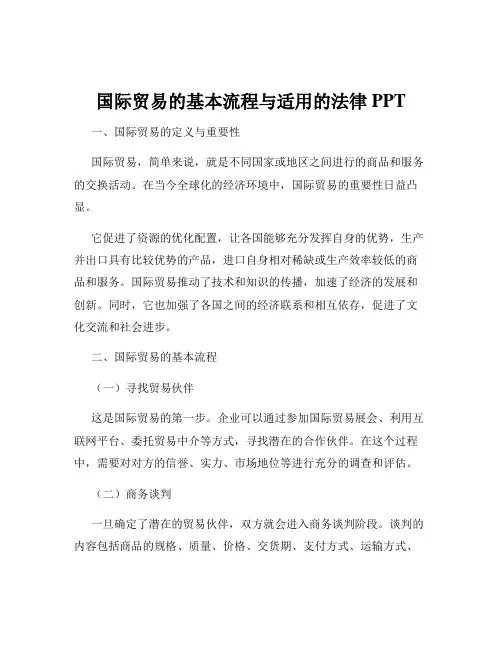 国际贸易的基本流程与适用的法律 PPT

一、国际贸易的定义与重要性

国际贸易，简单来说，就是不同国家或地区之间进行的商品和服务的交换活动。在当今全球化的经济环境中，国际贸易的重要性日益凸显。

它促进了资源的优化配置，让各国能够充分发挥自身的优势，生产并出口具有比较优势的产品，进口自身相对稀缺或生产效率较低的商品和服务。国际贸易推动了技术和知识的传播，加速了经济的发展和创新。同时，它也加强了各国之间的经济联系和相互依存，促进了文化交流和社会进步。

二、国际贸易的基本流程

（一）寻找贸易伙伴

这是国际贸易的第一步。企业可以通过参加国际贸易展会、利用互联网平台、委托贸易中介等方式，寻找潜在的合作伙伴。在这个过程中，需要对对方的信誉、实力、市场地位等进行充分的调查和评估。

（二）商务谈判

一旦确定了潜在的贸易伙伴，双方就会进入商务谈判阶段。谈判的内容包括商品的规格、质量、价格、交货期、支付方式、运输方式、